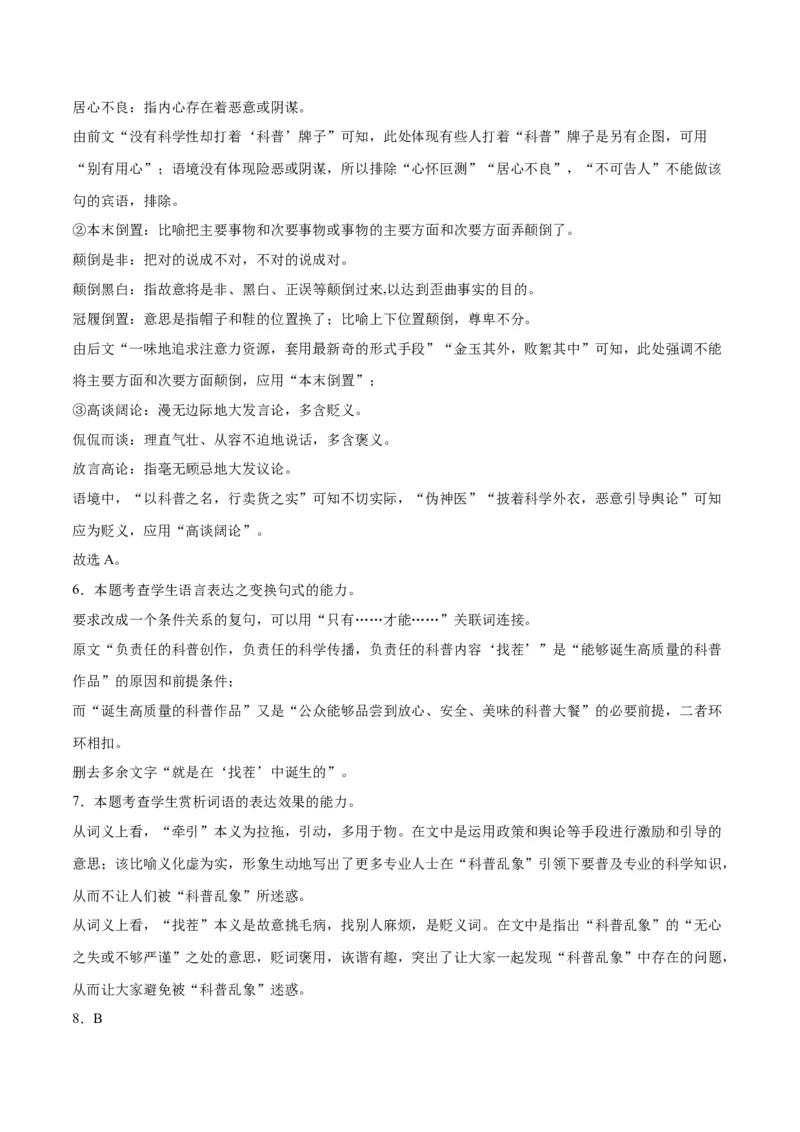 居心不良：指内心存在着恶意或阴谋。

由前文“没有科学性却打着‘科普’牌子”可知，此处体现有些人打着“科普”牌子是另有企图，可用“别有用心”；语境没有体现险恶或阴谋，所以排除“心怀叵测”“居心不良”，“不可告人”不能做该句的宾语，排除。

②本末倒置：比喻把主要事物和次要事物或事物的主要方面和次要方面弄颠倒了。

颠倒是非：把对的说成不对，不对的说成对。

颠倒黑白：指故意将是非、黑白、正误等颠倒过来,以达到歪曲事实的目的。

冠履倒置：意思是指帽子和鞋的位置换了；比喻上下位置颠倒，尊卑不分。

由后文“一味地追求注意力资源，套用最新奇的形式手段”“金玉其外，败絮其中”可知，此处强调不能将主要方面和次要方面颠倒，应用“本末倒置”；

③高谈阔论：漫无边际地大发言论，多含贬义。

侃侃而谈：理直气壮、从容不迫地说话，多含褒义。

放言高论：指毫无顾忌地大发议论。

语境中，“以科普之名，行卖货之实”可知不切实际，“伪神医”“披着科学外衣，恶意引导舆论”可知应为贬义，应用“高谈阔论”。

故选A。

6．本题考查学生语言表达之变换句式的能力。

要求改成一个条件关系的复句，可以用“只有……才能……”关联词连接。

原文“负责任的科普创作，负责任的科学传播，负责任的科普内容‘找茬’”是“能够诞生高质量的科普作品”的原因和前提条件；

而“诞生高质量的科普作品”又是“公众能够品尝到放心、安全、美味的科普大餐”的必要前提，二者环环相扣。

删去多余文字“就是在‘找茬’中诞生的”。

7．本题考查学生赏析词语的表达效果的能力。

从词义上看，“牵引”本义为拉拖，引动，多用于物。在文中是运用政策和舆论等手段进行激励和引导的意思；该比喻义化虚为实，形象生动地写出了更多专业人士在“科普乱象”引领下要普及专业的科学知识，从而不让人们被“科普乱象”所迷惑。

从词义上看，“找茬”本义是故意挑毛病，找别人麻烦，是贬义词。在文中是指出“科普乱象”的“无心之失或不够严谨”之处的意思，贬词褒用，诙谐有趣，突出了让大家一起发现“科普乱象”中存在的问题，从而让大家避免被“科普乱象”迷惑。

8．B